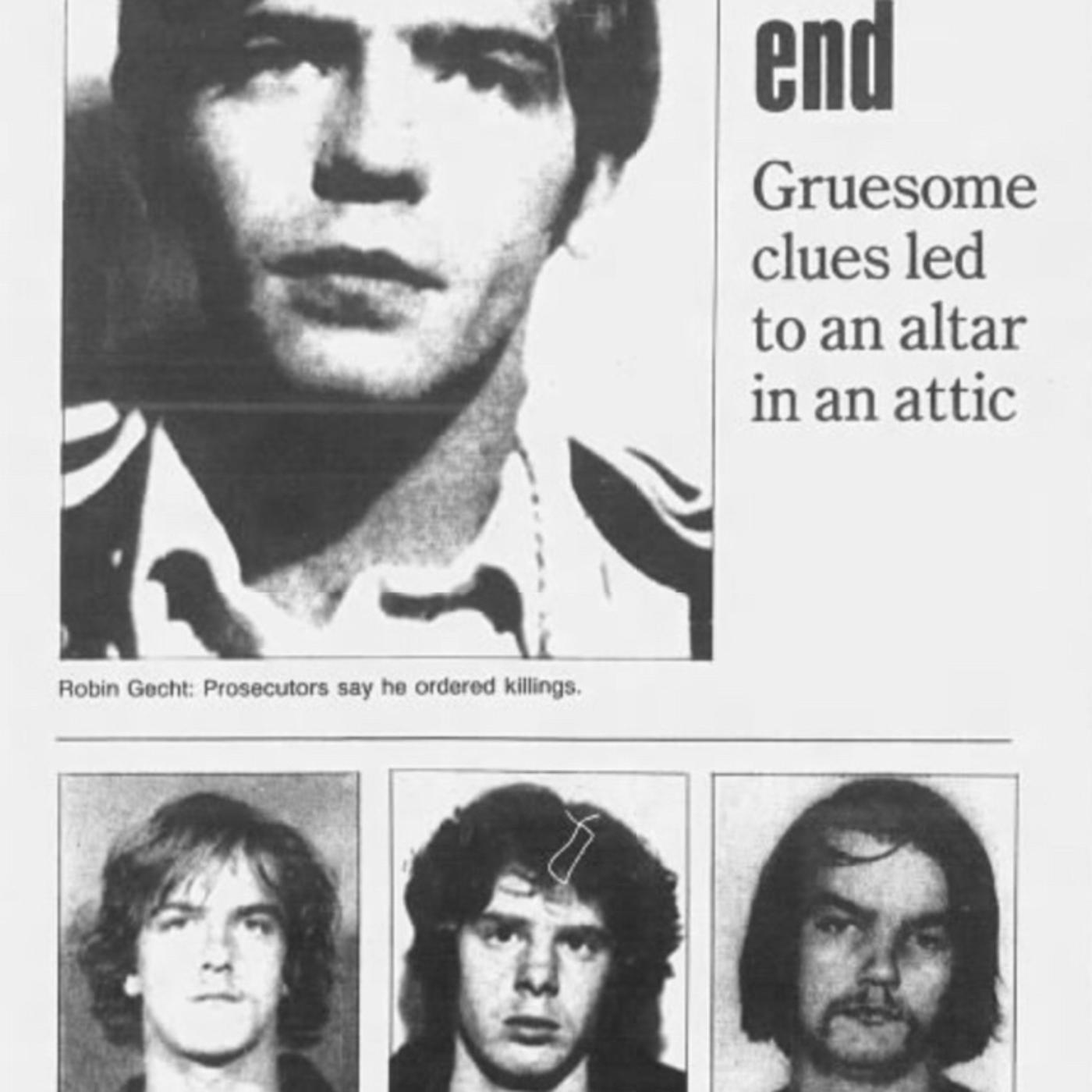 end

Gruesome clues led to an altar in an attic

Robin Gecht: Prosecutors say he ordered killings.